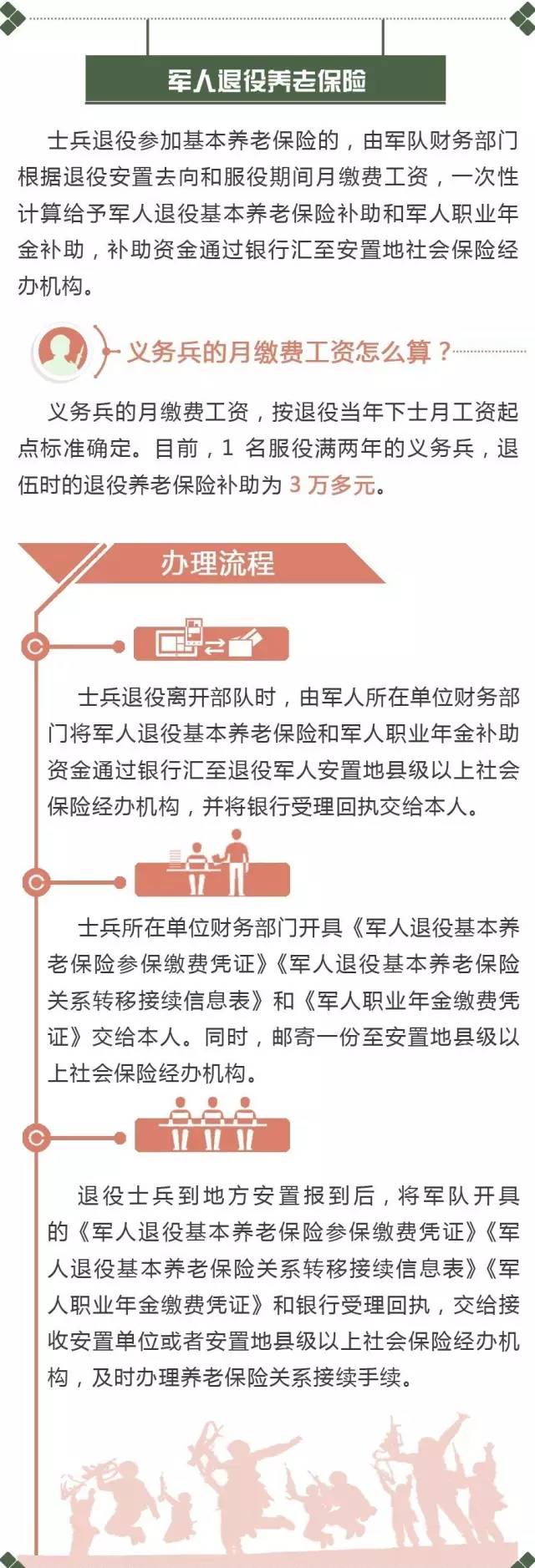 军人退役养老保险

士兵退役参加基本养老保险的，由军队财务部门根据退役安置去向和服役期间月缴费工资，一次性计算给予军人退役基本养老保险补助和军人职业年金补助，补助资金通过银行汇至安置地社会保险经办机构。

义务兵的月缴费工资怎么算？

义务兵的月缴费工资，按退役当年下士月工资起点标准确定。目前，1 名服役满两年的义务兵，退伍时的退役养老保险补助为 3 万多元。

办理流程

士兵退役离开部队时，由军人所在单位财务部门将军人退役基本养老保险和军人职业年金补助资金通过银行汇至退役军人安置地县级以上社会保险经办机构，并将银行受理回执交给本人。

士兵所在单位财务部门开具《军人退役基本养老保险参保缴费凭证》《军人退役基本养老保险关系转移接续信息表》和《军人职业年金缴费凭证》交给本人。同时，邮寄一份至安置地县级以上社会保险经办机构。

退役士兵到地方安置报到后，将军队开具的《军人退役基本养老保险参保缴费凭证》《军人退役基本养老保险关系转移接续信息表》《军人职业年金缴费凭证》和银行受理回执，交给接收安置单位或者安置地县级以上社会保险经办机构，及时办理养老保险关系接续手续。